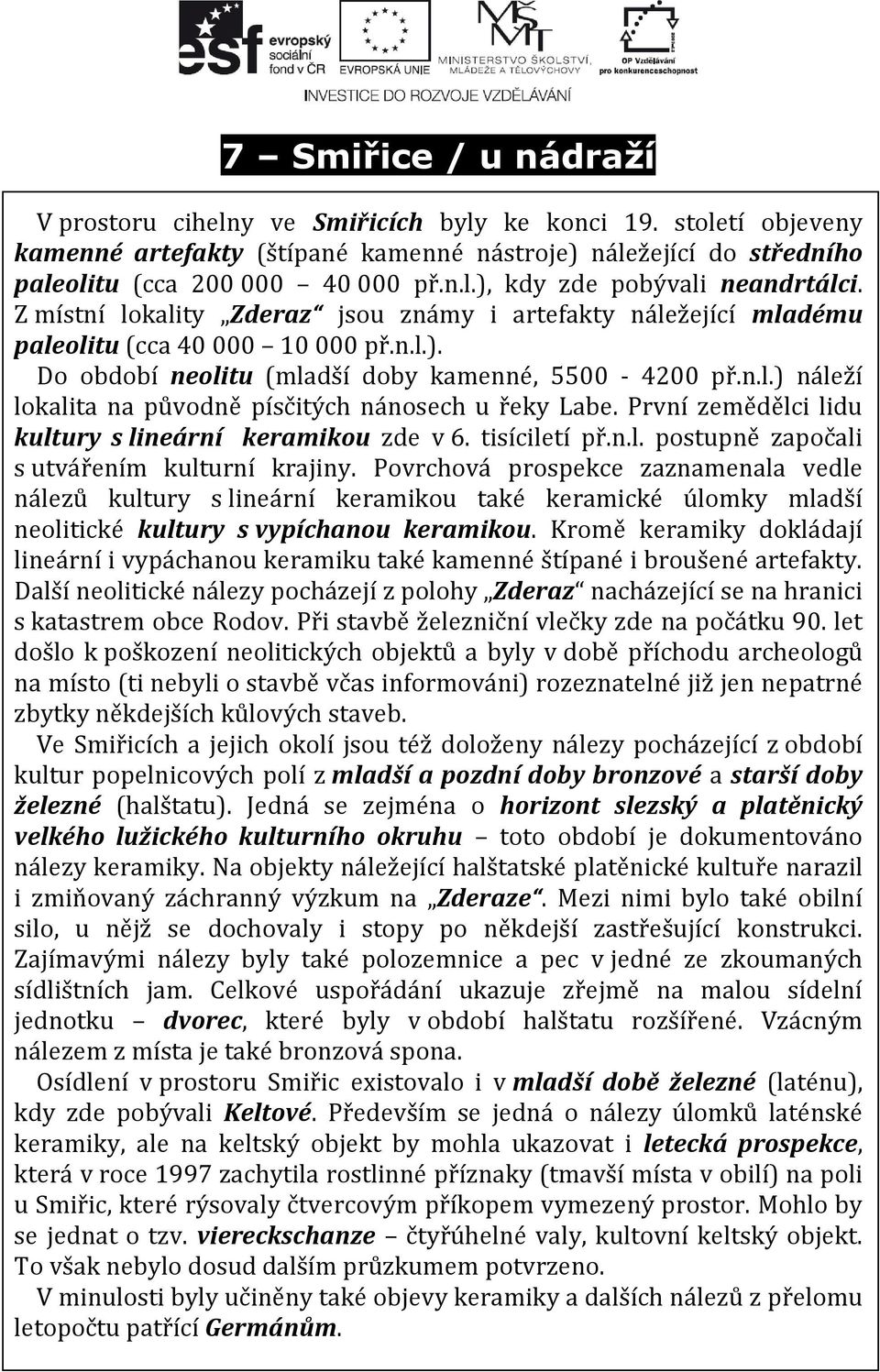 esf evropský sociální fond v ČR EVROPSKÁ UNIE MINISTERSTVO ŠKOLSTVÍ, MLÁDEŽE A TĚLOVÝCHOVY OP Vzdělávání pro konkurenceschopnost

INVESTICE DO ROZVOJE VZDĚLÁVÁNÍ

7 – Smiřice / u nádraží

V prostoru cihelny ve Smiřicích byly ke konci 19. století objeveny kamenné artefakty (štípané kamenné nástroje) náležející do středního paleolitu (cca 200 000 – 40 000 př.n.l.), kdy zde pobývali neandrtálci. Z místní lokality „Zderaz“ jsou známy i artefakty náležející mladému paleolitu (cca 40 000 – 10 000 př.n.l.).

Do období neolitu (mladší doby kamenné, 5500 - 4200 př.n.l.) náleží lokalita na původně písčitých nánosech u řeky Labe. První zemědělci lidu kultury s lineární keramikou zde v 6. tisíciletí př.n.l. postupně započali s utvářením kulturní krajiny. Povrchová prospekce zaznamenala vedle nálezů kultury s lineární keramikou také keramické úlomky mladší neolitické kultury s vypíchanou keramikou. Kromě keramiky dokládají lineární i vypáchanou keramiku také kamenné štípané i broušené artefakty. Další neolitické nálezy pocházejí z polohy „Zderaz“ nacházející se na hranici s katastrem obce Rodov. Při stavbě železniční vlečky zde na počátku 90. let došlo k poškození neolitických objektů a byly v době příchodu archeologů na místo (ti nebyli o stavbě včas informováni) rozeznatelné již jen nepatrné zbytky někdejších kůlových staveb.

Ve Smiřicích a jejich okolí jsou též doloženy nálezy pocházející z období kultur popelnicových polí z mladší a pozdní doby bronzové a starší doby železné (halštatu). Jedná se zejména o horizont slezský a platěnický velkého lužického kulturního okruhu – toto období je dokumentováno nálezy keramiky. Na objekty náležející halštatské platěnické kultuře narazil i zmiňovaný záchranný výzkum na „Zderaze“. Mezi nimi bylo také obilní silo, u nějž se dochovaly i stopy po někdejší zastřešující konstrukci. Zajímavými nálezy byly také polozemnice a pec v jedné ze zkoumaných sídlištních jam. Celkové uspořádání ukazuje zřejmě na malou sídelní jednotku – dvorec, které byly v období halštatu rozšířené. Vzácným nálezem z místa je také bronzová spona.

Osídlení v prostoru Smiřic existovalo i v mladší době železné (laténu), kdy zde pobývali Keltové. Především se jedná o nálezy úlomků laténské keramiky, ale na keltský objekt by mohla ukazovat i letecká prospekce, která v roce 1997 zachytila rostlinné příznaky (tmavší místa v obilí) na poli u Smiřic, které rýsovaly čtvercovým příkopem vymezený prostor. Mohlo by se jednat o tzv. viereckschanze – čtyřúhelné valy, kultovní keltský objekt. To však nebylo dosud dalším průzkumem potvrzeno.

V minulosti byly učiněny také objevy keramiky a dalších nálezů z přelomu letopočtu patřící Germánům.